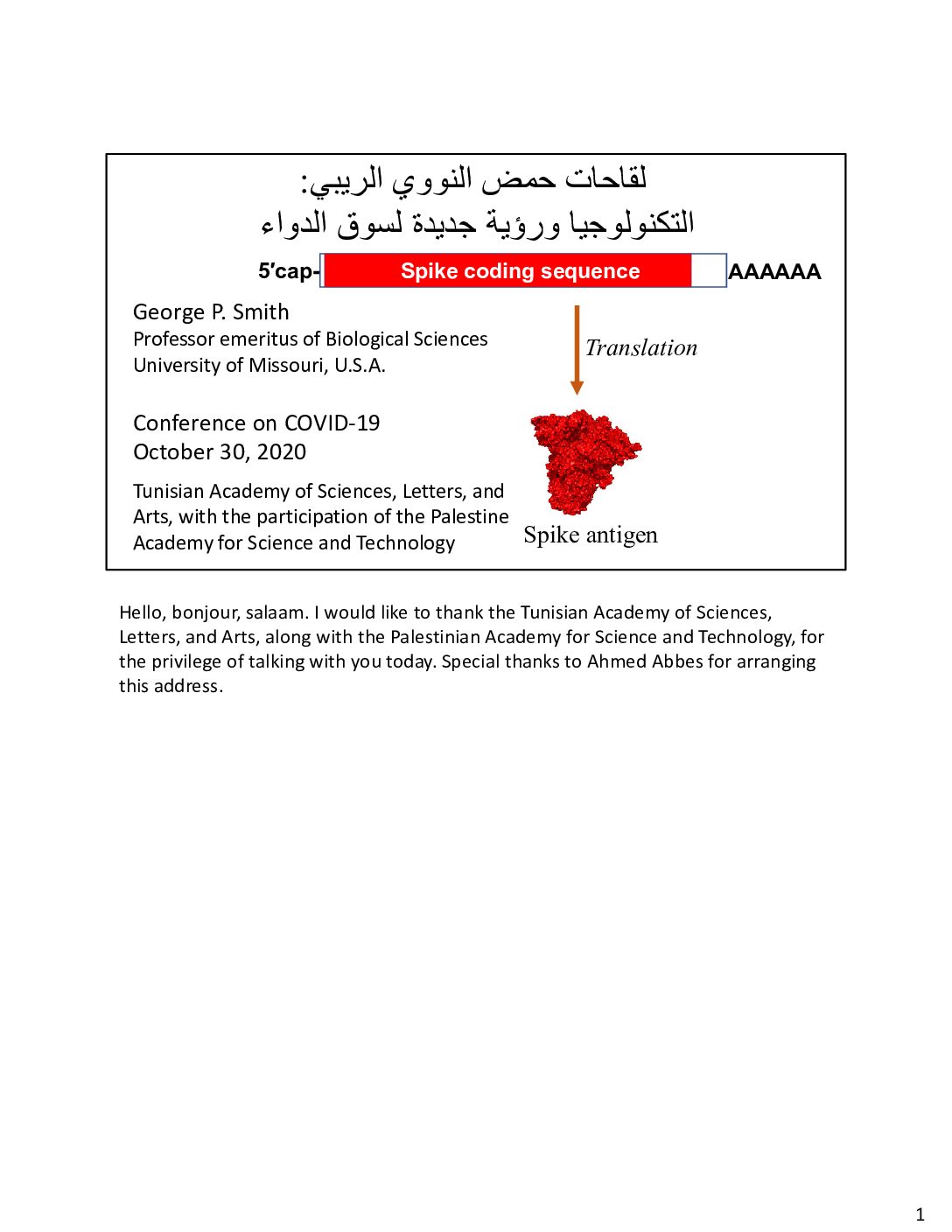 لقاحات حمض النووي الريبي:
التكنولوجيا ورؤية جديدة لسوق الدواء

5'cap-
Spike coding sequence
AAAAAA

George P. Smith
Professor emeritus of Biological Sciences
University of Missouri, U.S.A.

Conference on COVID-19
October 30, 2020

Tunisian Academy of Sciences, Letters, and Arts, with the participation of the Palestine Academy for Science and Technology

Translation

Spike antigen

Hello, bonjour, salaam. I would like to thank the Tunisian Academy of Sciences, Letters, and Arts, along with the Palestinian Academy for Science and Technology, for the privilege of talking with you today. Special thanks to Ahmed Abbes for arranging this address.

1